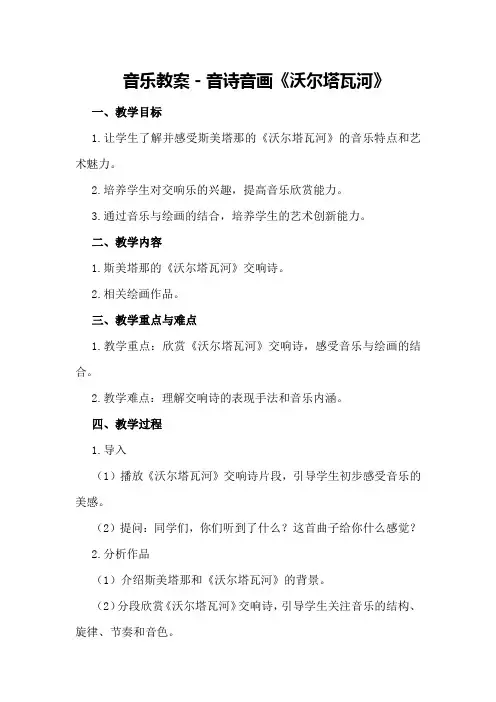 音乐教案 - 音诗音画《沃尔塔瓦河》

一、教学目标

1.让学生了解并感受斯美塔那的《沃尔塔瓦河》的音乐特点和艺术魅力。

2.培养学生对交响乐的兴趣，提高音乐欣赏能力。

3.通过音乐与绘画的结合，培养学生的艺术创新能力。

二、教学内容

1.斯美塔那的《沃尔塔瓦河》交响诗。

2.相关绘画作品。

三、教学重点与难点

1.教学重点：欣赏《沃尔塔瓦河》交响诗，感受音乐与绘画的结合。

2.教学难点：理解交响诗的表现手法和音乐内涵。

四、教学过程

1.导入

（1）播放《沃尔塔瓦河》交响诗片段，引导学生初步感受音乐的美感。

（2）提问：同学们，你们听到了什么？这首曲子给你什么感觉？

2.分析作品

（1）介绍斯美塔那和《沃尔塔瓦河》的背景。

（2）分段欣赏《沃尔塔瓦河》交响诗，引导学生关注音乐的结构、旋律、节奏和音色。